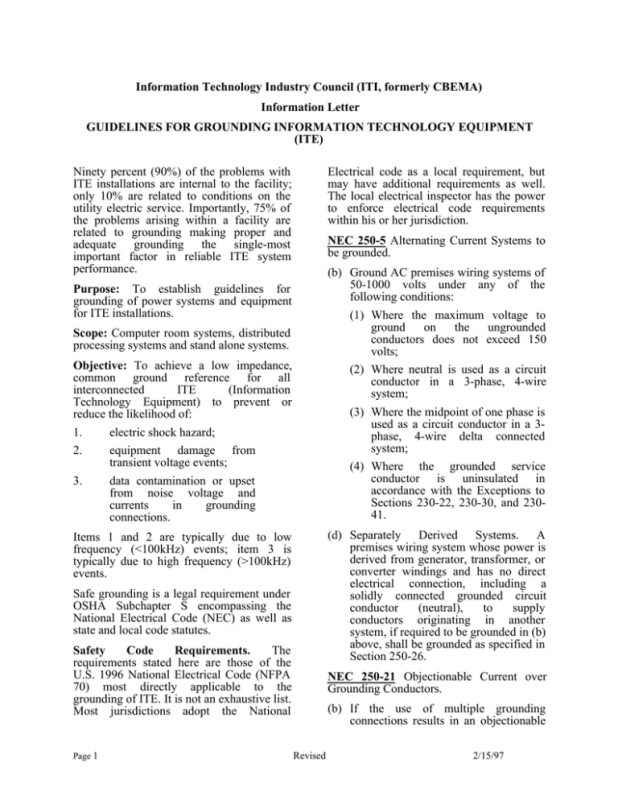 Information Technology Industry Council (ITI, formerly CBEMA)

Information Letter

GUIDELINES FOR GROUNDING INFORMATION TECHNOLOGY EQUIPMENT (ITE)

Ninety percent (90%) of the problems with ITE installations are internal to the facility; only 10% are related to conditions on the utility electric service. Importantly, 75% of the problems arising within a facility are related to grounding making proper and adequate grounding the single-most important factor in reliable ITE system performance.

Purpose: To establish guidelines for grounding of power systems and equipment for ITE installations.

Scope: Computer room systems, distributed processing systems and stand alone systems.

Objective: To achieve a low impedance, common ground reference for all interconnected ITE (Information Technology Equipment) to prevent or reduce the likelihood of:

1. electric shock hazard;

2. equipment damage from transient voltage events;

3. data contamination or upset from noise voltage and currents in grounding connections.

Items 1 and 2 are typically due to low frequency (<100kHz) events; item 3 is typically due to high frequency (>100kHz) events.

Safe grounding is a legal requirement under OSHA Subchapter S encompassing the National Electrical Code (NEC) as well as state and local code statutes.

Safety Code Requirements. The requirements stated here are those of the U.S. 1996 National Electrical Code (NFPA 70) most directly applicable to the grounding of ITE. It is not an exhaustive list. Most jurisdictions adopt the National Electrical code as a local requirement, but may have additional requirements as well. The local electrical inspector has the power to enforce electrical code requirements within his or her jurisdiction.

NEC 250-5 Alternating Current Systems to be grounded.

(b) Ground AC premises wiring systems of 50-1000 volts under any of the following conditions:

(1) Where the maximum voltage to ground on the ungrounded conductors does not exceed 150 volts;

(2) Where neutral is used as a circuit conductor in a 3-phase, 4-wire system;

(3) Where the midpoint of one phase is used as a circuit conductor in a 3-phase, 4-wire delta connected system;

(4) Where the grounded service conductor is uninsulated in accordance with the Exceptions to Sections 230-22, 230-30, and 230-41.

(d) Separately Derived Systems. A premises wiring system whose power is derived from generator, transformer, or converter windings and has no direct electrical connection, including a solidly connected grounded circuit conductor (neutral), to supply conductors originating in another system, if required to be grounded in (b) above, shall be grounded as specified in Section 250-26.

NEC 250-21 Objectionable Current over Grounding Conductors.

(b) If the use of multiple grounding connections results in an objectionable

Page 1 Revised 2/15/97